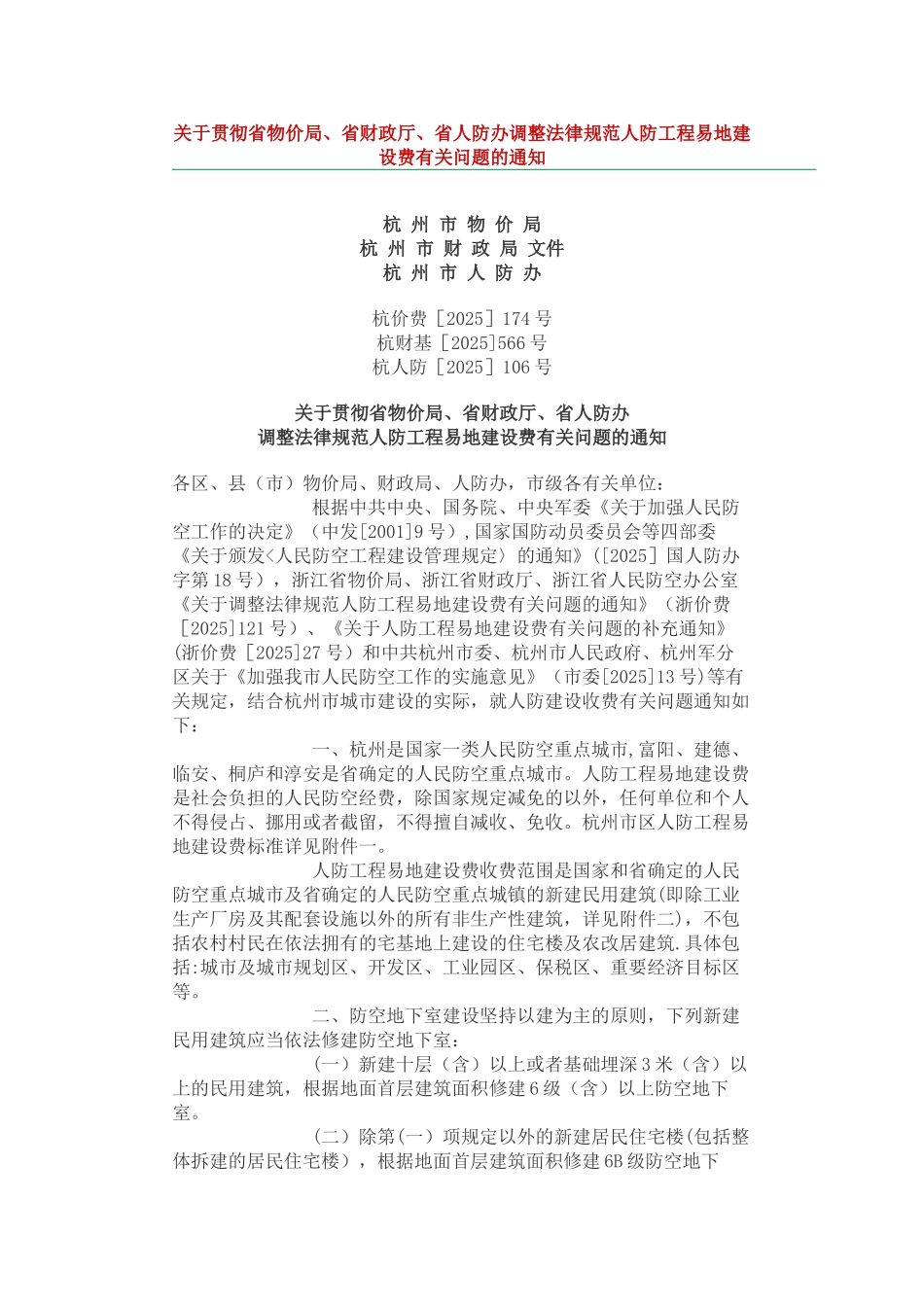 关于贯彻省物价局、省财政厅、省人防办调整法律规范人防工程易地建设费有关问题的通知

杭 州 市 物 价 局
杭 州 市 财 政 局 文件
杭 州 市 人 防 办

杭价费［2025］174 号
杭财基［2025]566 号
杭人防［2025］106 号

关于贯彻省物价局、省财政厅、省人防办
调整法律规范人防工程易地建设费有关问题的通知

各区、县（市）物价局、财政局、人防办，市级各有关单位：

根据中共中央、国务院、中央军委《关于加强人民防空工作的决定》（中发[2001]9 号）,国家国防动员委员会等四部委《关于颁发<人民防空工程建设管理规定〉的通知》([2025］国人防办字第 18 号），浙江省物价局、浙江省财政厅、浙江省人民防空办公室《关于调整法律规范人防工程易地建设费有关问题的通知》（浙价费［2025]121 号）、《关于人防工程易地建设费有关问题的补充通知》（浙价费［2025]27 号）和中共杭州市委、杭州市人民政府、杭州军分区关于《加强我市人民防空工作的实施意见》（市委[2025]13 号)等有关规定，结合杭州市城市建设的实际，就人防建设收费有关问题通知如下：

一、杭州是国家一类人民防空重点城市,富阳、建德、临安、桐庐和淳安是省确定的人民防空重点城市。人防工程易地建设费是社会负担的人民防空经费，除国家规定减免的以外，任何单位和个人不得侵占、挪用或者截留，不得擅自减收、免收。杭州市区人防工程易地建设费标准详见附件一。

人防工程易地建设费收费范围是国家和省确定的人民防空重点城市及省确定的人民防空重点城镇的新建民用建筑(即除工业生产厂房及其配套设施以外的所有非生产性建筑，详见附件二)，不包括农村村民在依法拥有的宅基地上建设的住宅楼及农改居建筑.具体包括:城市及城市规划区、开发区、工业园区、保税区、重要经济目标区等。

二、防空地下室建设坚持以建为主的原则，下列新建民用建筑应当依法修建防空地下室：

（一）新建十层（含）以上或者基础埋深 3 米（含）以上的民用建筑，根据地面首层建筑面积修建 6 级（含）以上防空地下室。

（二）除第（一）项规定以外的新建居民住宅楼(包括整体拆建的居民住宅楼），根据地面首层建筑面积修建 6B 级防空地下